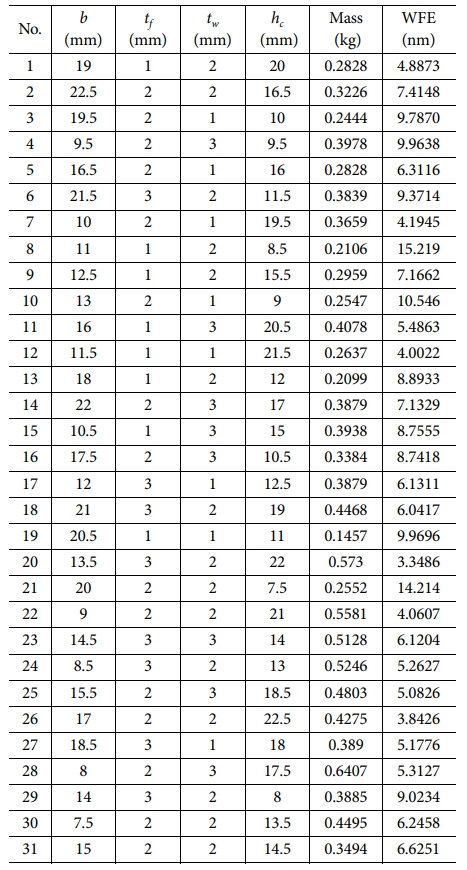 | No. | $b$ (mm) | $t_f$ (mm) | $t_w$ (mm) | $h_c$ (mm) | Mass (kg) | WFE (nm) |
|---|---|---|---|---|---|---|
| 1 | 19 | 1 | 2 | 20 | 0.2828 | 4.8873 |
| 2 | 22.5 | 2 | 2 | 16.5 | 0.3226 | 7.4148 |
| 3 | 19.5 | 2 | 1 | 10 | 0.2444 | 9.7870 |
| 4 | 9.5 | 2 | 3 | 9.5 | 0.3978 | 9.9638 |
| 5 | 16.5 | 2 | 1 | 16 | 0.2828 | 6.3116 |
| 6 | 21.5 | 3 | 2 | 11.5 | 0.3839 | 9.3714 |
| 7 | 10 | 2 | 1 | 19.5 | 0.3659 | 4.1945 |
| 8 | 11 | 1 | 2 | 8.5 | 0.2106 | 15.219 |
| 9 | 12.5 | 1 | 2 | 15.5 | 0.2959 | 7.1662 |
| 10 | 13 | 2 | 1 | 9 | 0.2547 | 10.546 |
| 11 | 16 | 1 | 3 | 20.5 | 0.4078 | 5.4863 |
| 12 | 11.5 | 1 | 1 | 21.5 | 0.2637 | 4.0022 |
| 13 | 18 | 1 | 2 | 12 | 0.2099 | 8.8933 |
| 14 | 22 | 2 | 3 | 17 | 0.3879 | 7.1329 |
| 15 | 10.5 | 1 | 3 | 15 | 0.3938 | 8.7555 |
| 16 | 17.5 | 2 | 3 | 10.5 | 0.3384 | 8.7418 |
| 17 | 12 | 3 | 1 | 12.5 | 0.3879 | 6.1311 |
| 18 | 21 | 3 | 2 | 19 | 0.4468 | 6.0417 |
| 19 | 20.5 | 1 | 1 | 11 | 0.1457 | 9.9696 |
| 20 | 13.5 | 3 | 2 | 22 | 0.573 | 3.3486 |
| 21 | 20 | 2 | 2 | 7.5 | 0.2552 | 14.214 |
| 22 | 9 | 2 | 2 | 21 | 0.5581 | 4.0607 |
| 23 | 14.5 | 3 | 3 | 14 | 0.5128 | 6.1204 |
| 24 | 8.5 | 3 | 2 | 13 | 0.5246 | 5.2627 |
| 25 | 15.5 | 2 | 3 | 18.5 | 0.4803 | 5.0826 |
| 26 | 17 | 2 | 2 | 22.5 | 0.4275 | 3.8426 |
| 27 | 18.5 | 3 | 1 | 18 | 0.389 | 5.1776 |
| 28 | 8 | 2 | 3 | 17.5 | 0.6407 | 5.3127 |
| 29 | 14 | 3 | 2 | 8 | 0.3885 | 9.0234 |
| 30 | 7.5 | 2 | 2 | 13.5 | 0.4495 | 6.2458 |
| 31 | 15 | 2 | 2 | 14.5 | 0.3494 | 6.6251 |